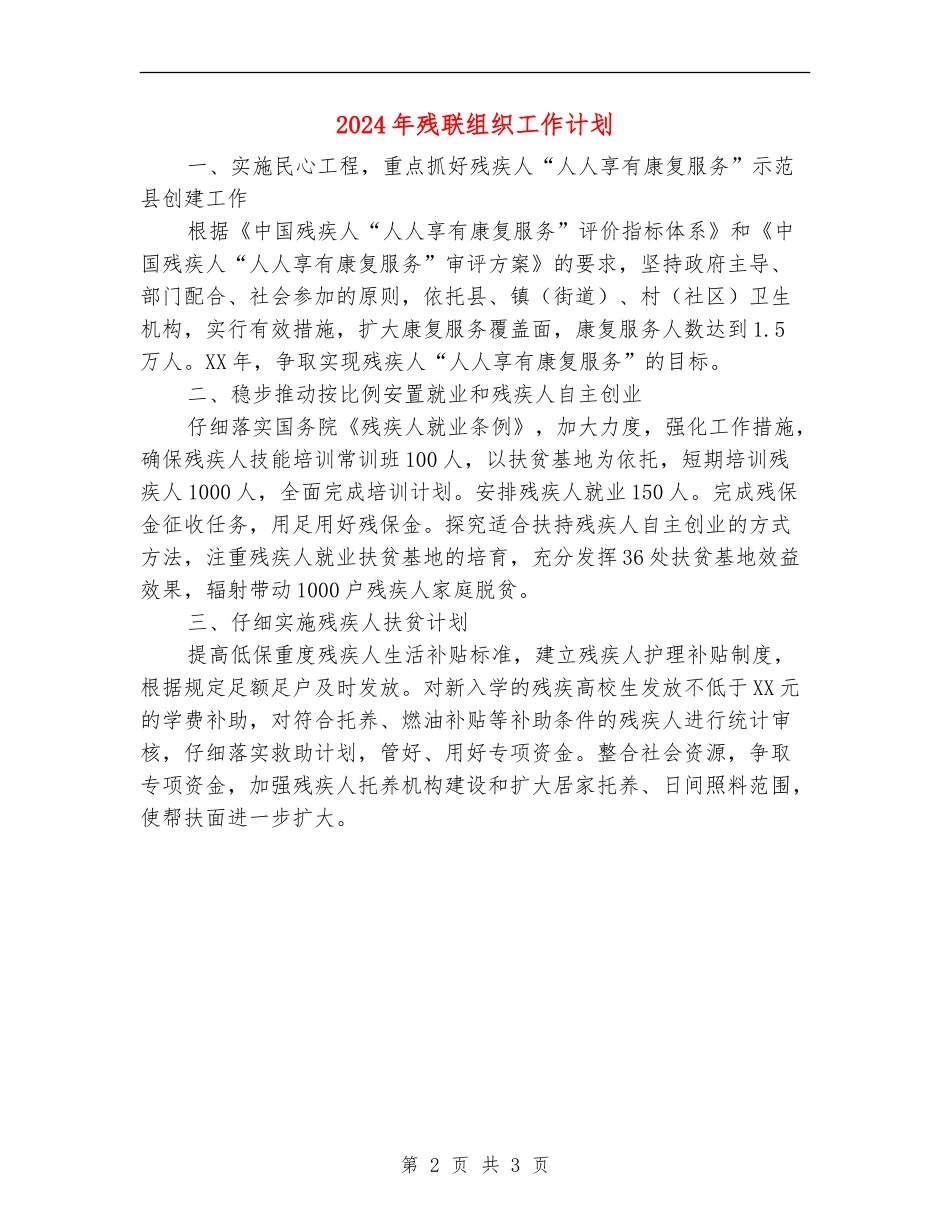 2024年残联组织工作计划

一、实施民心工程，重点抓好残疾人“人人享有康复服务”示范县创建工作

根据《中国残疾人“人人享有康复服务”评价指标体系》和《中国残疾人“人人享有康复服务”审评方案》的要求，坚持政府主导、部门配合、社会参加的原则，依托县、镇（街道）、村（社区）卫生机构，实行有效措施，扩大康复服务覆盖面，康复服务人数达到1.5万人。XX年，争取实现残疾人“人人享有康复服务”的目标。

二、稳步推动按比例安置就业和残疾人自主创业

仔细落实国务院《残疾人就业条例》，加大力度，强化工作措施，确保残疾人技能培训常训班100人，以扶贫基地为依托，短期培训残疾人1000人，全面完成培训计划。安排残疾人就业150人。完成残保金征收任务，用足用好残保金。探究适合扶持残疾人自主创业的方式方法，注重残疾人就业扶贫基地的培育，充分发挥36处扶贫基地效益效果，辐射带动1000户残疾人家庭脱贫。

三、仔细实施残疾人扶贫计划

提高低保重度残疾人生活补贴标准，建立残疾人护理补贴制度，根据规定足额足户及时发放。对新入学的残疾高校生发放不低于XX元的学费补助，对符合托养、燃油补贴等补助条件的残疾人进行统计审核，仔细落实救助计划，管好、用好专项资金。整合社会资源，争取专项资金，加强残疾人托养机构建设和扩大居家托养、日间照料范围，使帮扶面进一步扩大。

第 2 页 共 3 页